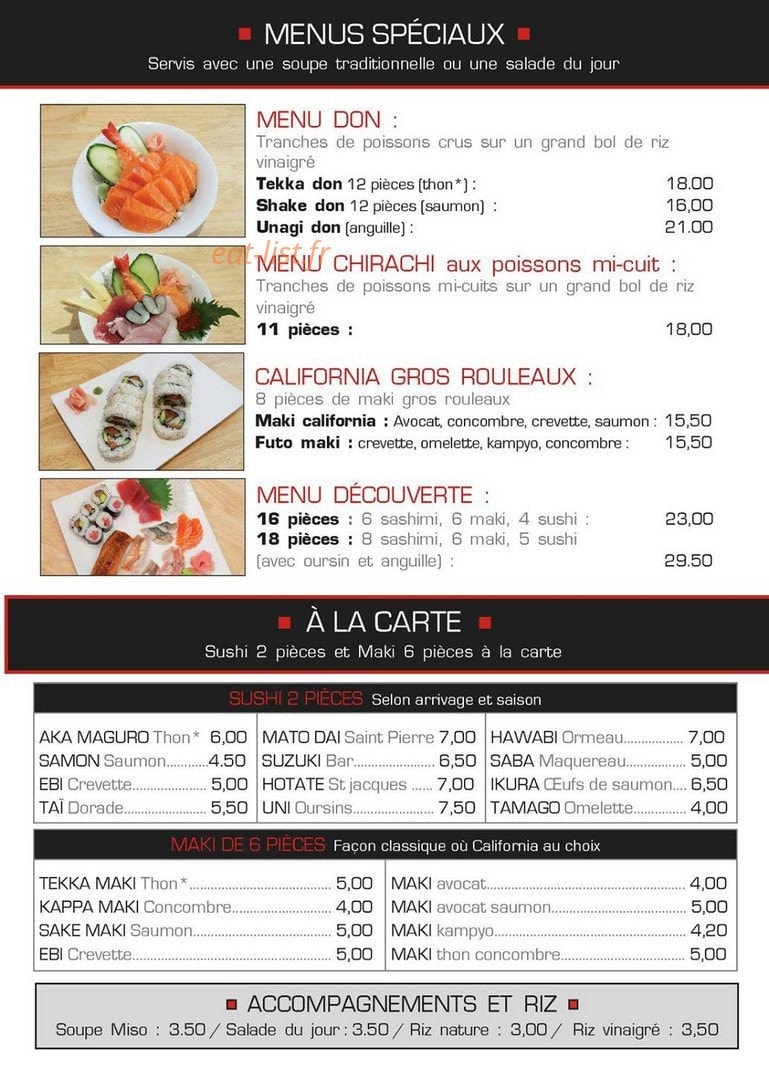 MENUS SPÉCIAUX
Servis avec une soupe traditionnelle ou une salade du jour

MENU DON :
Tranches de poissons crus sur un grand bol de riz vinaigré
Tekka don 12 pièces (thon*) : 18.00
Shake don 12 pièces (saumon) : 16,00
Unagi don (anguille) : 21.00

MENU CHIRACHI aux poissons mi-cuit :
Tranches de poissons mi-cuits sur un grand bol de riz vinaigré
11 pièces : 18,00

CALIFORNIA GROS ROULEAUX :
8 pièces de maki gros rouleaux
Maki california : Avocat, concombre, crevette, saumon : 15,50
Futo maki : crevette, omelette, kampyo, concombre : 15,50

MENU DÉCOUVERTE :
16 pièces : 6 sashimi, 6 maki, 4 sushi : 23,00
18 pièces : 8 sashimi, 6 maki, 5 sushi (avec oursin et anguille) : 29.50

À LA CARTE
Sushi 2 pièces et Maki 6 pièces à la carte

SUSHI 2 PIÈCES Selon arrivage et saison

AKA MAGURO Thon* 6,00
SAMON Saumon 4.50
EBI Crevette 5,00
TAÏ Dorade 5,50

MATO DAI Saint Pierre 7,00
SUZUKI Bar 6,50
HOTATE St jacques 7,00
UNI Oursins 7,50

HAWABI Ormeau 7,00
SABA Maquereau 5,00
IKURA Œufs de saumon 6,50
TAMAGO Omelette 4,00

MAKI DE 6 PIÈCES Façon classique où California au choix

TEKKA MAKI Thon* 5,00
KAPPA MAKI Concombre 4,00
SAKE MAKI Saumon 5,00
EBI Crevette 5,00

MAKI avocat 4,00
MAKI avocat saumon 5,00
MAKI kampyo 4,20
MAKI thon concombre 5,00

ACCOMPAGNEMENTS ET RIZ
Soupe Miso : 3.50 / Salade du jour : 3.50 / Riz nature : 3,00 / Riz vinaigré : 3,50

eat-list.fr